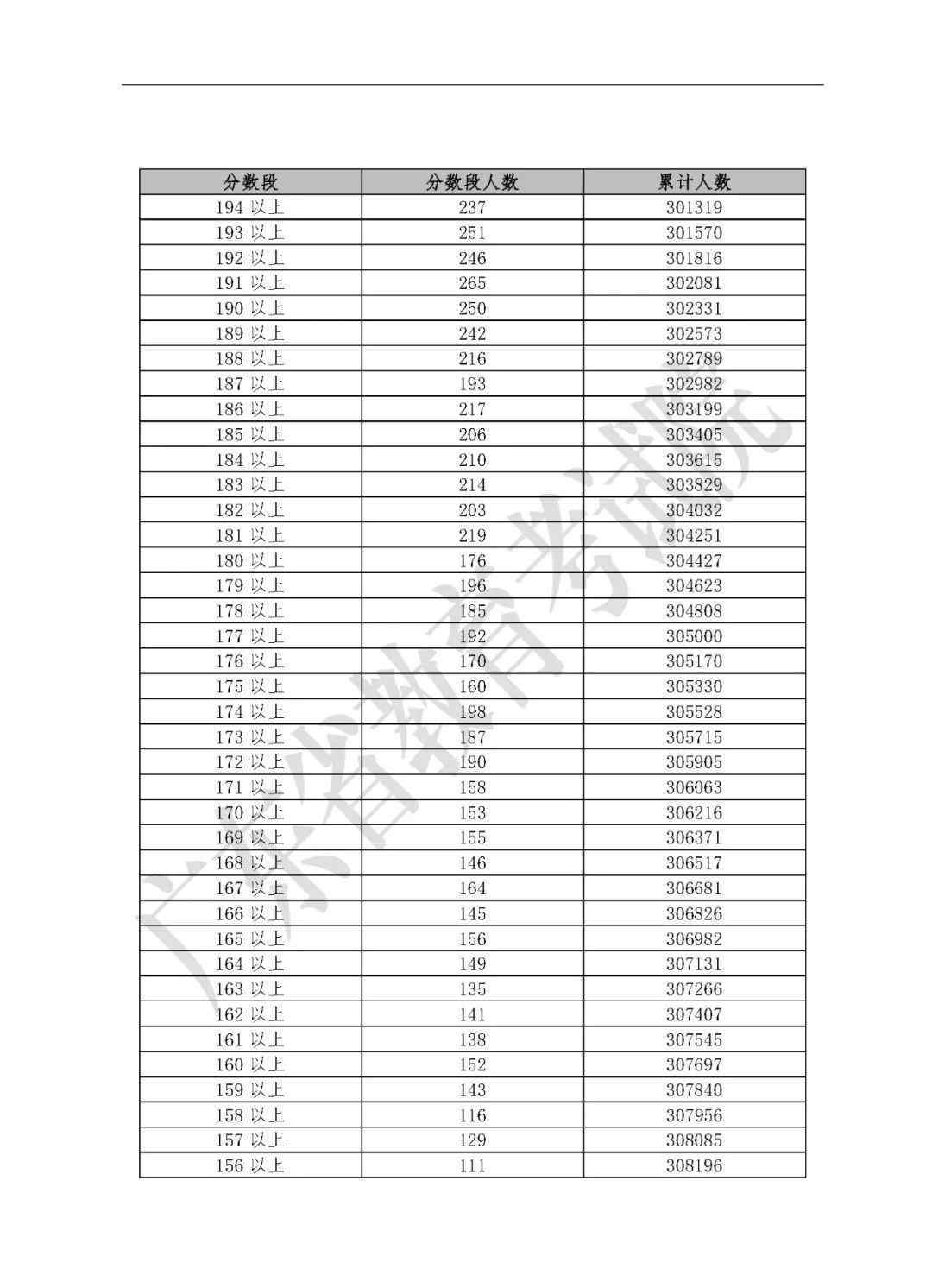 | 分数段 | 分数段人数 | 累计人数 |
|---|---|---|
| 194 以上 | 237 | 301319 |
| 193 以上 | 251 | 301570 |
| 192 以上 | 246 | 301816 |
| 191 以上 | 265 | 302081 |
| 190 以上 | 250 | 302331 |
| 189 以上 | 242 | 302573 |
| 188 以上 | 216 | 302789 |
| 187 以上 | 193 | 302982 |
| 186 以上 | 217 | 303199 |
| 185 以上 | 206 | 303405 |
| 184 以上 | 210 | 303615 |
| 183 以上 | 214 | 303829 |
| 182 以上 | 203 | 304032 |
| 181 以上 | 219 | 304251 |
| 180 以上 | 176 | 304427 |
| 179 以上 | 196 | 304623 |
| 178 以上 | 185 | 304808 |
| 177 以上 | 192 | 305000 |
| 176 以上 | 170 | 305170 |
| 175 以上 | 160 | 305330 |
| 174 以上 | 198 | 305528 |
| 173 以上 | 187 | 305715 |
| 172 以上 | 190 | 305905 |
| 171 以上 | 158 | 306063 |
| 170 以上 | 153 | 306216 |
| 169 以上 | 155 | 306371 |
| 168 以上 | 146 | 306517 |
| 167 以上 | 164 | 306681 |
| 166 以上 | 145 | 306826 |
| 165 以上 | 156 | 306982 |
| 164 以上 | 149 | 307131 |
| 163 以上 | 135 | 307266 |
| 162 以上 | 141 | 307407 |
| 161 以上 | 138 | 307545 |
| 160 以上 | 152 | 307697 |
| 159 以上 | 143 | 307840 |
| 158 以上 | 116 | 307956 |
| 157 以上 | 129 | 308085 |
| 156 以上 | 111 | 308196 |

广东省教育考试院